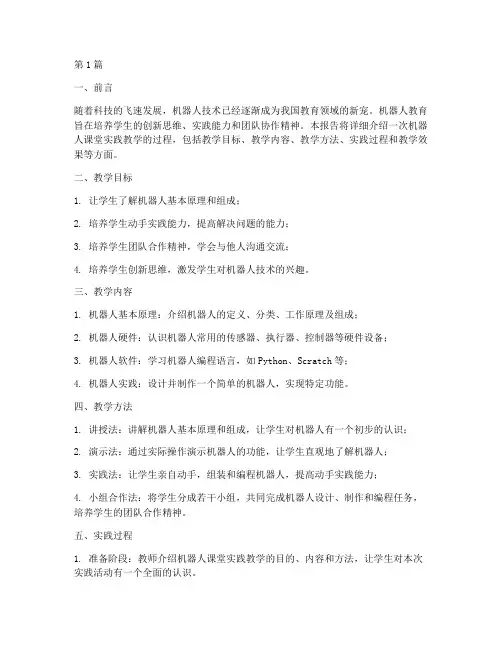 第1篇

一、前言

随着科技的飞速发展，机器人技术已经逐渐成为我国教育领域的新宠。机器人教育旨在培养学生的创新思维、实践能力和团队协作精神。本报告将详细介绍一次机器人课堂实践教学的过程，包括教学目标、教学内容、教学方法、实践过程和教学效果等方面。

二、教学目标

1. 让学生了解机器人基本原理和组成；

2. 培养学生动手实践能力，提高解决问题的能力；

3. 培养学生团队合作精神，学会与他人沟通交流；

4. 培养学生创新思维，激发学生对机器人技术的兴趣。

三、教学内容

1. 机器人基本原理：介绍机器人的定义、分类、工作原理及组成；

2. 机器人硬件：认识机器人常用的传感器、执行器、控制器等硬件设备；

3. 机器人软件：学习机器人编程语言，如Python、Scratch等；

4. 机器人实践：设计并制作一个简单的机器人，实现特定功能。

四、教学方法

1. 讲授法：讲解机器人基本原理和组成，让学生对机器人有一个初步的认识；

2. 演示法：通过实际操作演示机器人的功能，让学生直观地了解机器人；

3. 实践法：让学生亲自动手，组装和编程机器人，提高动手实践能力；

4. 小组合作法：将学生分成若干小组，共同完成机器人设计、制作和编程任务，培养学生的团队合作精神。

五、实践过程

1. 准备阶段：教师介绍机器人课堂实践教学的目的、内容和方法，让学生对本次实践活动有一个全面的认识。